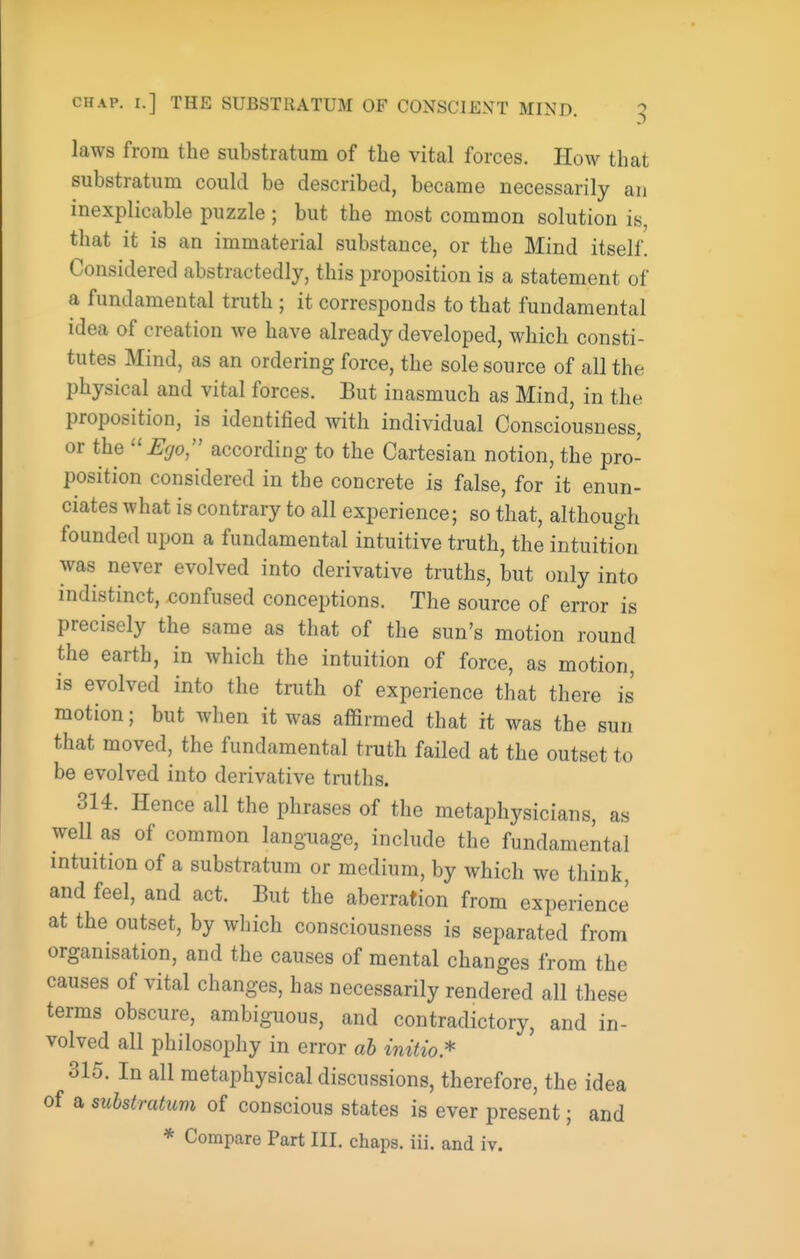 CHAP. I.] THE SUBSTRATUM OF CONSCIENT MIND. 3

laws from the substratum of the vital forces. How that substratum could be described, became necessarily an inexplicable puzzle; but the most common solution is, that it is an immaterial substance, or the Mind itself. Considered abstractedly, this proposition is a statement of a fundamental truth; it corresponds to that fundamental idea of creation we have already developed, which constitutes Mind, as an ordering force, the sole source of all the physical and vital forces. But inasmuch as Mind, in the proposition, is identified with individual Consciousness, or the "Ego," according to the Cartesian notion, the proposition considered in the concrete is false, for it enunciates what is contrary to all experience; so that, although founded upon a fundamental intuitive truth, the intuition was never evolved into derivative truths, but only into indistinct, confused conceptions. The source of error is precisely the same as that of the sun's motion round the earth, in which the intuition of force, as motion, is evolved into the truth of experience that there is motion; but when it was affirmed that it was the sun that moved, the fundamental truth failed at the outset to be evolved into derivative truths.

314. Hence all the phrases of the metaphysicians, as well as of common language, include the fundamental intuition of a substratum or medium, by which we think, and feel, and act. But the aberration from experience at the outset, by which consciousness is separated from organisation, and the causes of mental changes from the causes of vital changes, has necessarily rendered all these terms obscure, ambiguous, and contradictory, and involved all philosophy in error ab initio.*

315. In all metaphysical discussions, therefore, the idea of a substratum of conscious states is ever present; and

* Compare Part III. chaps. iii. and iv.